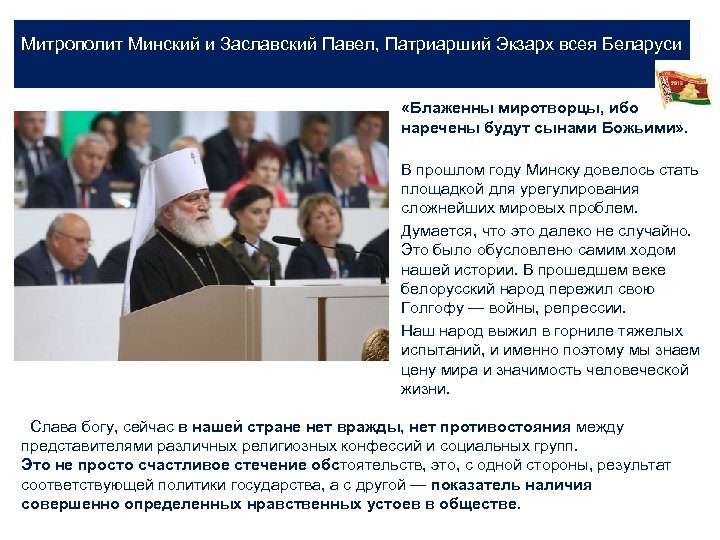 Митрополит Минский и Заславский Павел, Патриарший Экзарх всея Беларуси

«Блаженны миротворцы, ибо наречены будут сынами Божьими».

В прошлом году Минску довелось стать площадкой для урегулирования сложнейших мировых проблем.

Думается, что это далеко не случайно. Это было обусловлено самим ходом нашей истории. В прошедшем веке белорусский народ пережил свою Голгофу — войны, репрессии.

Наш народ выжил в горниле тяжелых испытаний, и именно поэтому мы знаем цену мира и значимость человеческой жизни.

Слава богу, сейчас в нашей стране нет вражды, нет противостояния между представителями различных религиозных конфессий и социальных групп. Это не просто счастливое стечение обстоятельств, это, с одной стороны, результат соответствующей политики государства, а с другой — показатель наличия совершенно определенных нравственных устоев в обществе.